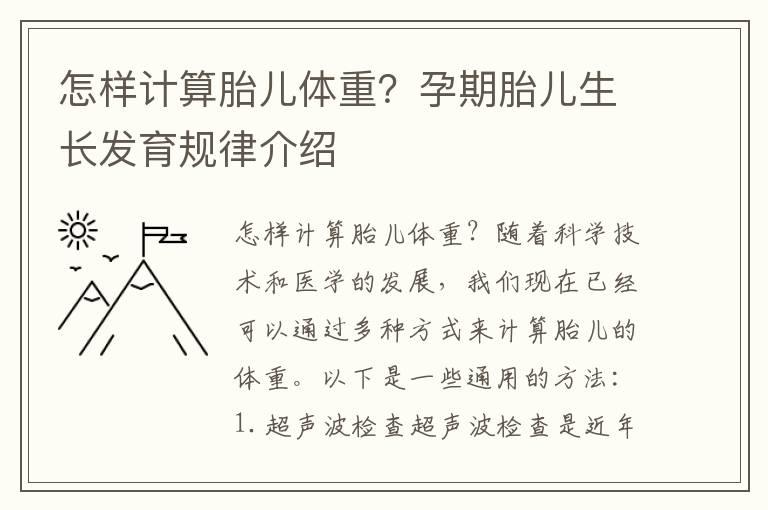 怎样计算胎儿体重？孕期胎儿生长发育规律介绍

怎样计算胎儿体重？随着科学技术和医学的发展，我们现在已经可以通过多种方式来计算胎儿的体重。以下是一些通用的方法：1. 超声波检查超声波检查是近年